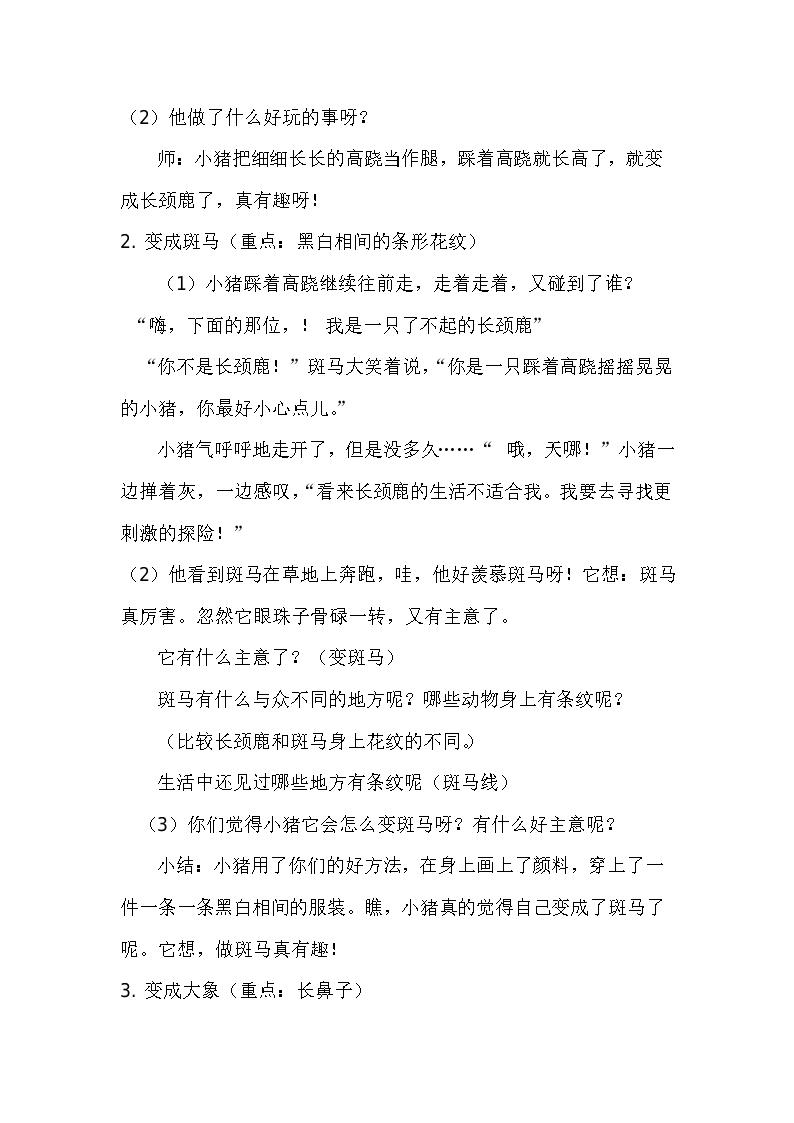 （2）他做了什么好玩的事呀？

师：小猪把细细长长的高跷当作腿，踩着高跷就长高了，就变成长颈鹿了，真有趣呀！

2. 变成斑马（重点：黑白相间的条形花纹）

（1）小猪踩着高跷继续往前走，走着走着，又碰到了谁？

“嗨，下面的那位，！ 我是一只了不起的长颈鹿”

“你不是长颈鹿！”斑马大笑着说，“你是一只踩着高跷摇摇晃晃的小猪，你最好小心点儿。”

小猪气呼呼地走开了，但是没多久……“ 哦，天哪！”小猪一边掸着灰，一边感叹，“看来长颈鹿的生活不适合我。我要去寻找更刺激的探险！”

（2）他看到斑马在草地上奔跑，哇，他好羡慕斑马呀！它想：斑马真厉害。忽然它眼珠子骨碌一转，又有主意了。

它有什么主意了？（变斑马）

斑马有什么与众不同的地方呢？哪些动物身上有条纹呢？

（比较长颈鹿和斑马身上花纹的不同。）

生活中还见过哪些地方有条纹呢（斑马线）

（3）你们觉得小猪它会怎么变斑马呀？有什么好主意呢？

小结：小猪用了你们的好方法，在身上画上了颜料，穿上了一件一条一条黑白相间的服装。瞧，小猪真的觉得自己变成了斑马了呢。它想，做斑马真有趣！

3. 变成大象（重点：长鼻子）